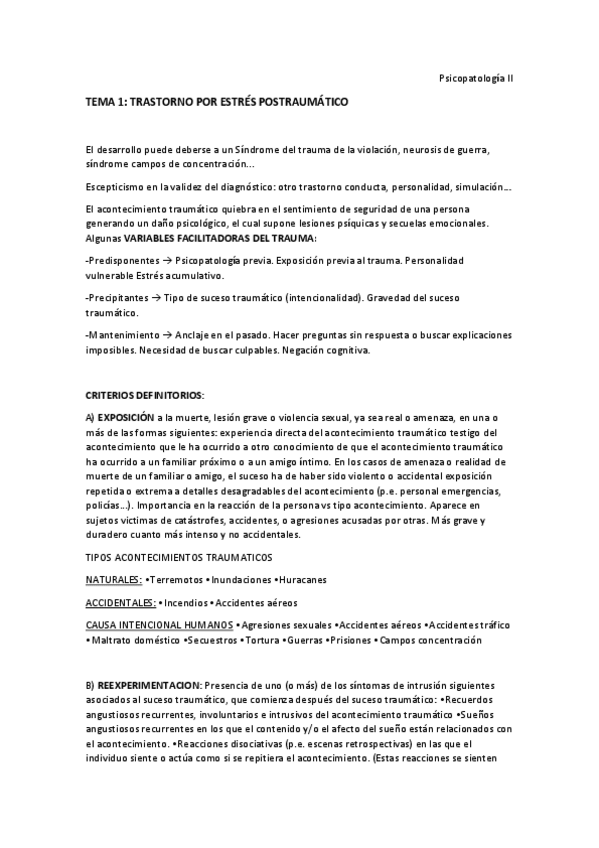 Psicopatología II

TEMA 1: TRASTORNO POR ESTRÉS POSTRAUMÁTICO

El desarrollo puede deberse a un Síndrome del trauma de la violación, neurosis de guerra, síndrome campos de concentración...

Escepticismo en la validez del diagnóstico: otro trastorno conducta, personalidad, simulación....

El acontecimiento traumático quiebra en el sentimiento de seguridad de una persona generando un daño psicológico, el cual supone lesiones psíquicas y secuelas emocionales. Algunas VARIABLES FACILITADORAS DEL TRAUMA:

-Predisponentes → Psicopatología previa. Exposición previa al trauma. Personalidad vulnerable Estrés acumulativo.

-Precipitantes → Tipo de suceso traumático (intencionalidad). Gravedad del suceso traumático.

-Mantenimiento → Anclaje en el pasado. Hacer preguntas sin respuesta o buscar explicaciones imposibles. Necesidad de buscar culpables. Negación cognitiva.

CRITERIOS DEFINITORIOS:

A) EXPOSICIÓN a la muerte, lesión grave o violencia sexual, ya sea real o amenaza, en una o más de las formas siguientes: experiencia directa del acontecimiento traumático testigo del acontecimiento que le ha ocurrido a otro conocimiento de que el acontecimiento traumático ha ocurrido a un familiar próximo o a un amigo íntimo. En los casos de amenaza o realidad de muerte de un familiar o amigo, el suceso ha de haber sido violento o accidental exposición repetida o extrema a detalles desagradables del acontecimiento (p.e. personal emergencias, policías...). Importancia en la reacción de la persona vs tipo acontecimiento. Aparece en sujetos victimas de catástrofes, accidentes, o agresiones acusadas por otras. Más grave y duradero cuanto más intenso y no accidentales.

TIPOS ACONTECIMIENTOS TRAUMATICOS

NATURALES: •Terremotos •Inundaciones •Huracanes

ACCIDENTALES: •Incendios •Accidentes aéreos

CAUSA INTENCIONAL HUMANOS •Agresiones sexuales •Accidentes aéreos •Accidentes tráfico •Maltrato doméstico •Secuestros •Tortura •Guerras •Prisiones •Campos concentración

B) REEXPERIMENTACION: Presencia de uno (o más) de los síntomas de intrusión siguientes asociados al suceso traumático, que comienza después del suceso traumático: •Recuerdos angustiosos recurrentes, involuntarios e intrusivos del acontecimiento traumático •Sueños angustiosos recurrentes en los que el contenido y/o el afecto del sueño están relacionados con el acontecimiento. •Reacciones disociativas (p.e. escenas retrospectivas) en las que el individuo siente o actúa como si se repitiera el acontecimiento. (Estas reacciones se sienten